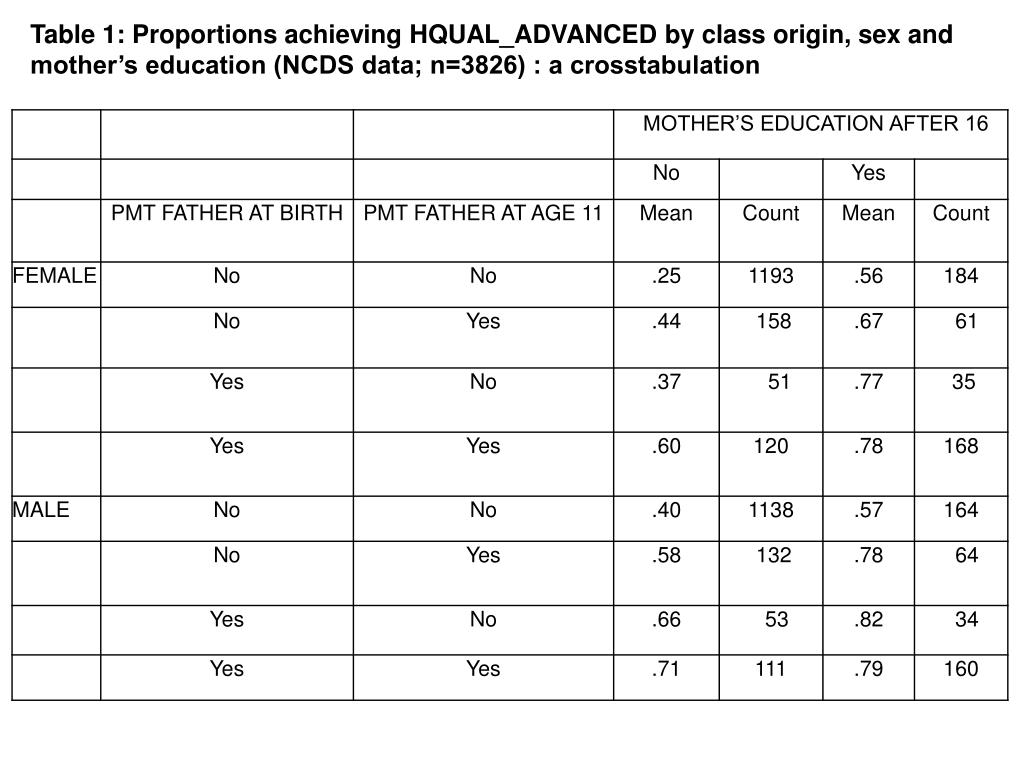 Table 1: Proportions achieving HQUAL_ADVANCED by class origin, sex and mother's education (NCDS data; n=3826) : a crosstabulation

| | | | MOTHER'S EDUCATION AFTER 16 | | | |
|---|---|---|---|---|---|---|
| | | | No | | Yes | |
| | PMT FATHER AT BIRTH | PMT FATHER AT AGE 11 | Mean | Count | Mean | Count |
| FEMALE | No | No | .25 | 1193 | .56 | 184 |
| | No | Yes | .44 | 158 | .67 | 61 |
| | Yes | No | .37 | 51 | .77 | 35 |
| | Yes | Yes | .60 | 120 | .78 | 168 |
| MALE | No | No | .40 | 1138 | .57 | 164 |
| | No | Yes | .58 | 132 | .78 | 64 |
| | Yes | No | .66 | 53 | .82 | 34 |
| | Yes | Yes | .71 | 111 | .79 | 160 |